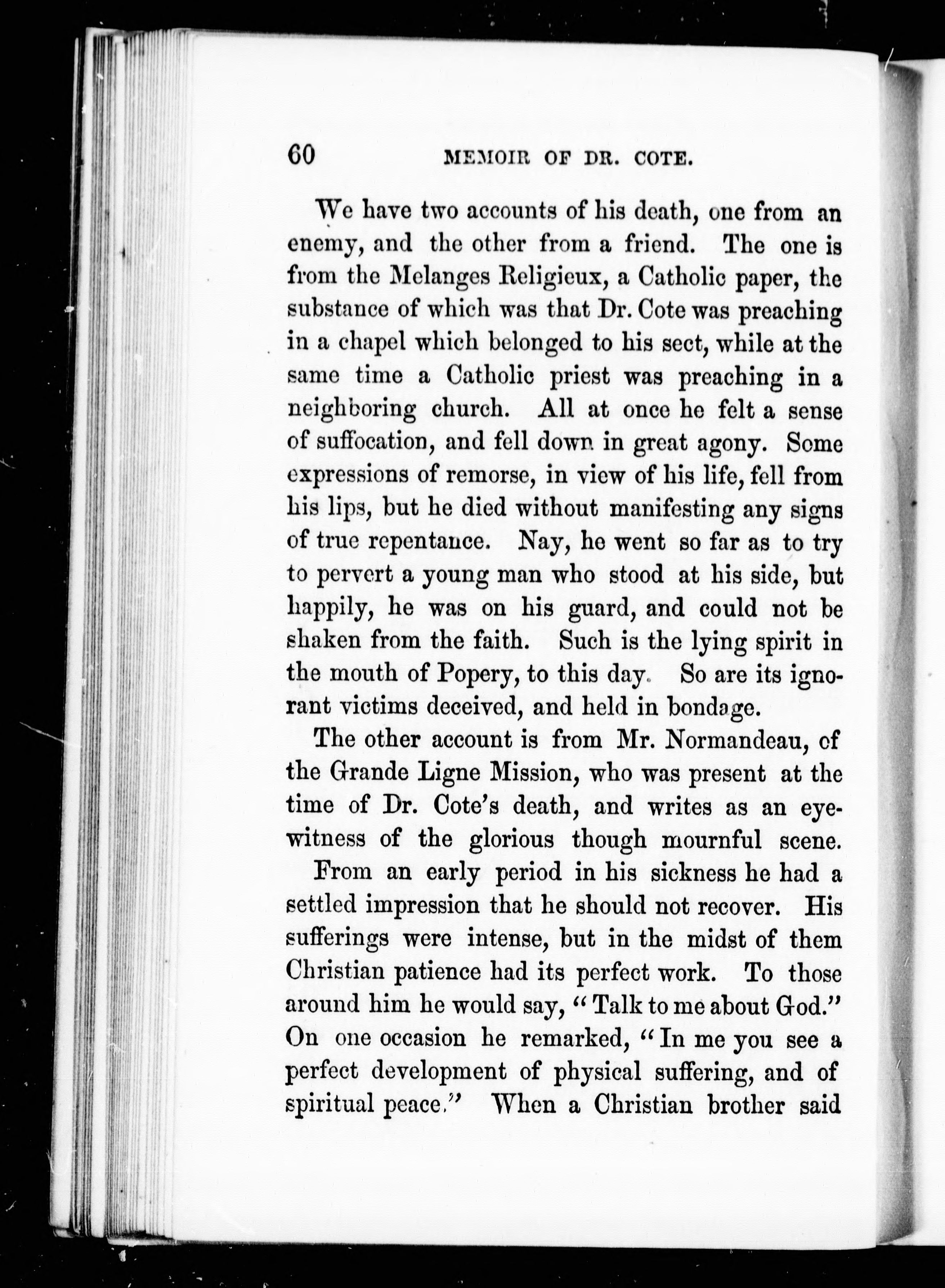 60 MEMOIR OF DR. COTE.

We have two accounts of his death, one from an enemy, and the other from a friend. The one is from the Melanges Religieux, a Catholic paper, the substance of which was that Dr. Cote was preaching in a chapel which belonged to his sect, while at the same time a Catholic priest was preaching in a neighboring church. All at once he felt a sense of suffocation, and fell down in great agony. Some expressions of remorse, in view of his life, fell from his lips, but he died without manifesting any signs of true repentance. Nay, he went so far as to try to pervert a young man who stood at his side, but happily, he was on his guard, and could not be shaken from the faith. Such is the lying spirit in the mouth of Popery, to this day. So are its ignorant victims deceived, and held in bondage.

The other account is from Mr. Normandeau, of the Grande Ligne Mission, who was present at the time of Dr. Cote's death, and writes as an eyewitness of the glorious though mournful scene.

From an early period in his sickness he had a settled impression that he should not recover. His sufferings were intense, but in the midst of them Christian patience had its perfect work. To those around him he would say, "Talk to me about God." On one occasion he remarked, "In me you see a perfect development of physical suffering, and of spiritual peace." When a Christian brother said